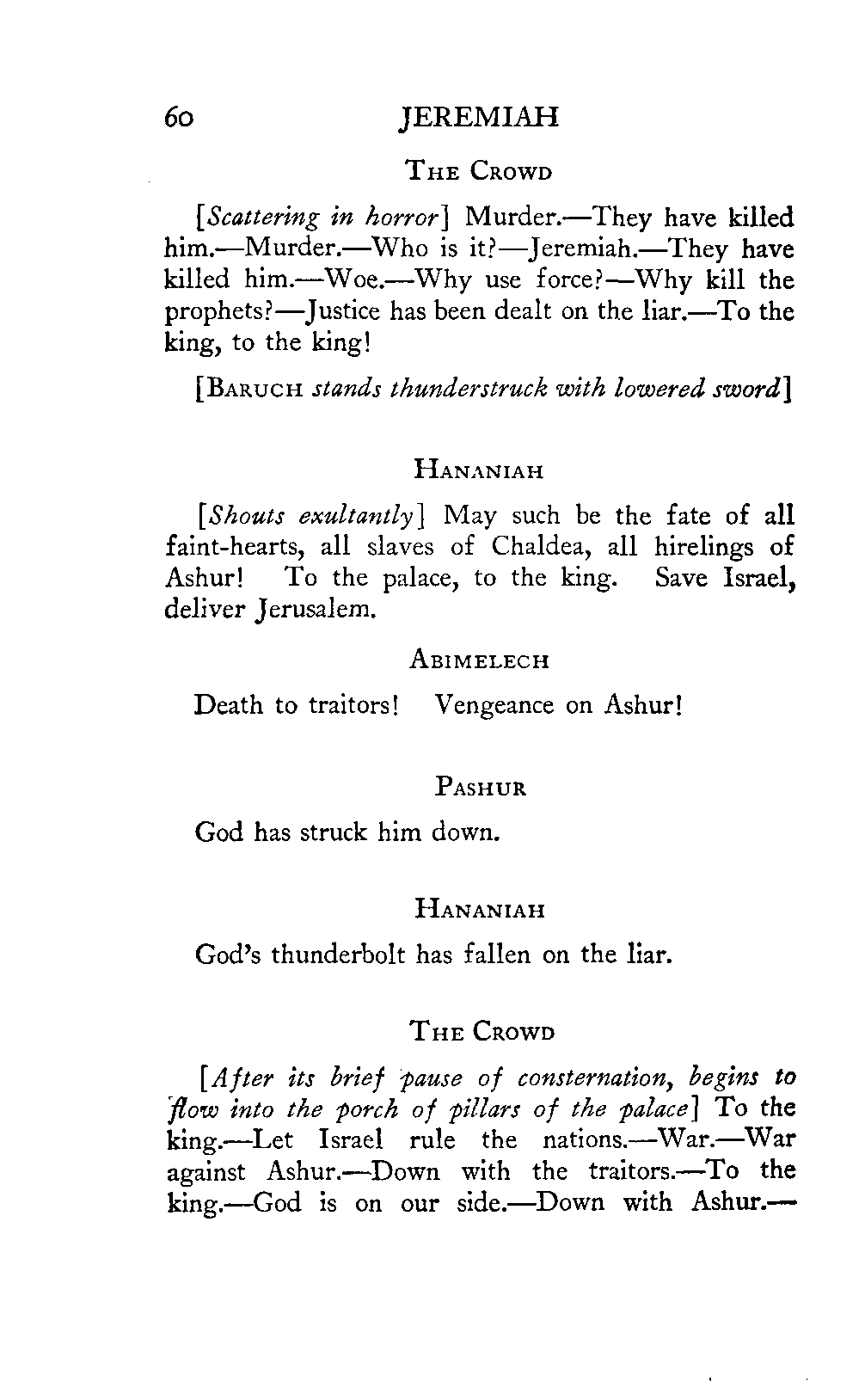 60 JEREMIAH

THE CROWD

[Scattering in horror] Murder.—They have killed him.—Murder.—Who is it?—Jeremiah.—They have killed him.—Woe.—Why use force?—Why kill the prophets?—Justice has been dealt on the liar.—To the king, to the king!

[BARUCH stands thunderstruck with lowered sword]

HANANIAH

[Shouts exultantly] May such be the fate of all faint-hearts, all slaves of Chaldea, all hirelings of Ashur! To the palace, to the king. Save Israel, deliver Jerusalem.

ABIMELECH

Death to traitors! Vengeance on Ashur!

PASHUR

God has struck him down.

HANANIAH

God's thunderbolt has fallen on the liar.

THE CROWD

[After its brief pause of consternation, begins to flow into the porch of pillars of the palace] To the king.—Let Israel rule the nations.—War.—War against Ashur.—Down with the traitors.—To the king.—God is on our side.—Down with Ashur.—